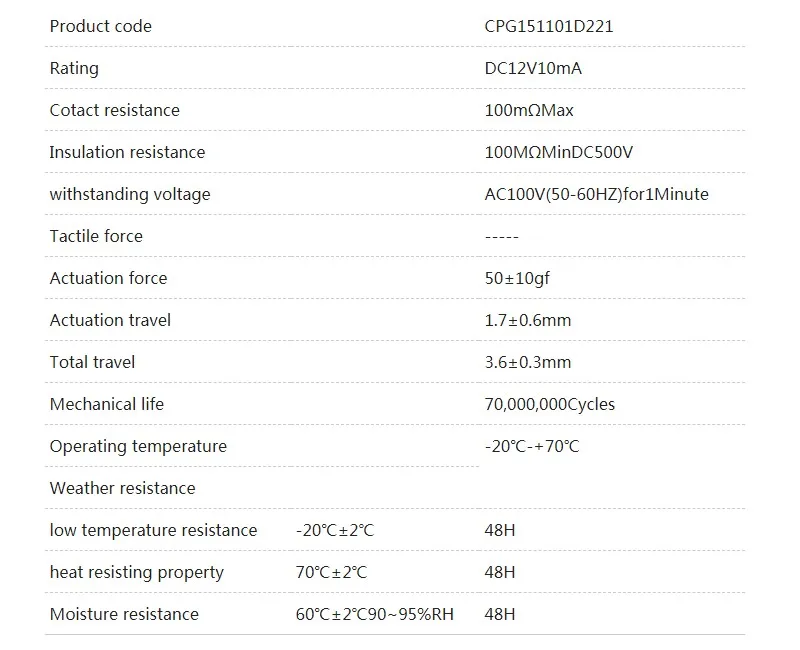 | Product code | | CPG151101D221 |
|---|---|---|
| Rating | | DC12V10mA |
| Cotact resistance | | 100mΩMax |
| Insulation resistance | | 100MΩMinDC500V |
| withstanding voltage | | AC100V(50-60HZ)for1Minute |
| Tactile force | | ----- |
| Actuation force | | 50±10gf |
| Actuation travel | | 1.7±0.6mm |
| Total travel | | 3.6±0.3mm |
| Mechanical life | | 70,000,000Cycles |
| Operating temperature | | -20℃-+70℃ |
| Weather resistance | | |
| low temperature resistance | -20℃±2℃ | 48H |
| heat resisting property | 70℃±2℃ | 48H |
| Moisture resistance | 60℃±2℃90~95%RH | 48H |